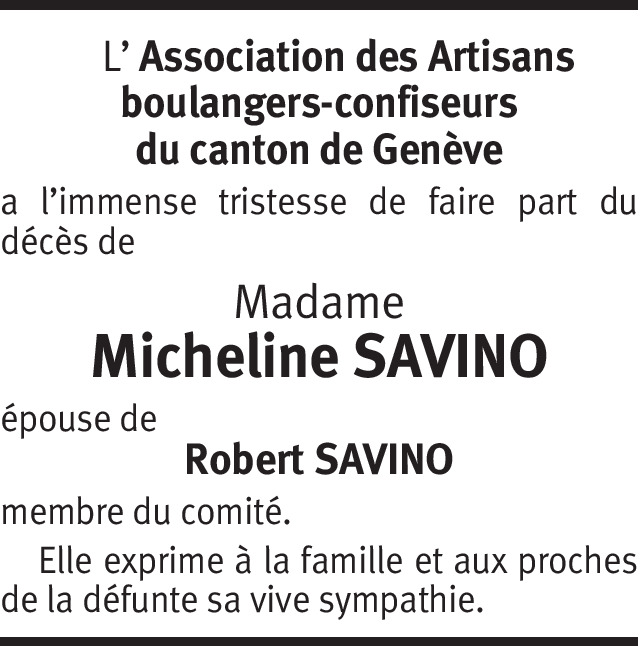 L' Association des Artisans
boulangers-confiseurs
du canton de Genève

a l'immense tristesse de faire part du décès de

Madame
Micheline SAVINO

épouse de

Robert SAVINO

membre du comité.

Elle exprime à la famille et aux proches de la défunte sa vive sympathie.